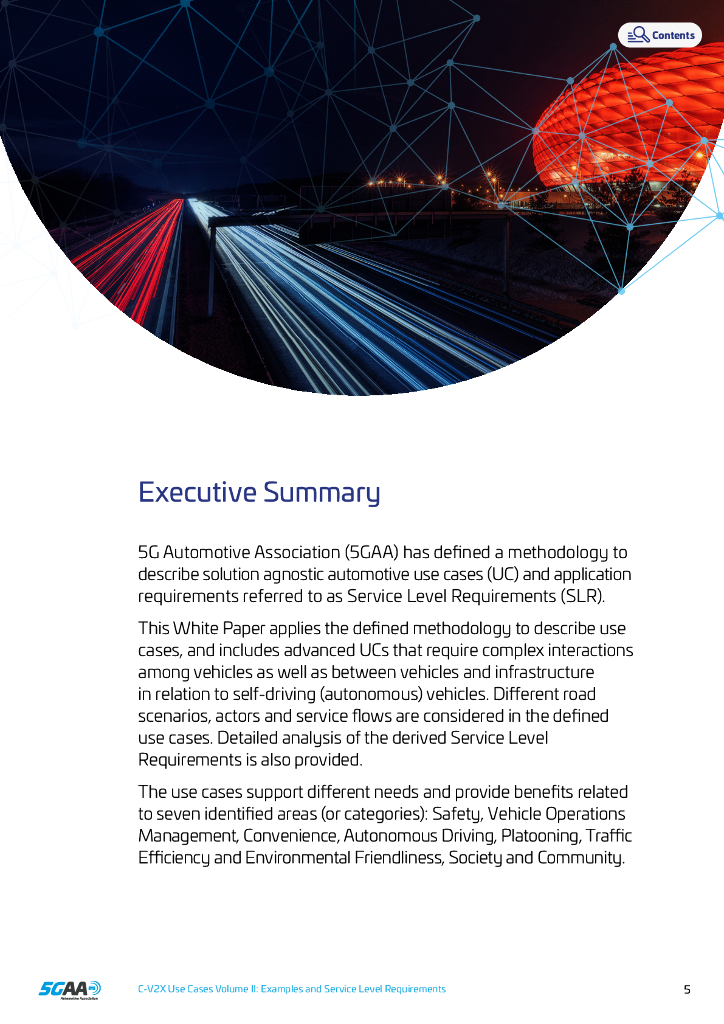 Contents

Executive Summary

5G Automotive Association (5GAA) has defined a methodology to describe solution agnostic automotive use cases (UC) and application requirements referred to as Service Level Requirements (SLR).

This White Paper applies the defined methodology to describe use cases, and includes advanced UCs that require complex interactions among vehicles as well as between vehicles and infrastructure in relation to self-driving (autonomous) vehicles. Different road scenarios, actors and service flows are considered in the defined use cases. Detailed analysis of the derived Service Level Requirements is also provided.

The use cases support different needs and provide benefits related to seven identified areas (or categories): Safety, Vehicle Operations Management, Convenience, Autonomous Driving, Platooning, Traffic Efficiency and Environmental Friendliness, Society and Community.

5GAA Automotive Association

C-V2X Use Cases Volume II: Examples and Service Level Requirements

5